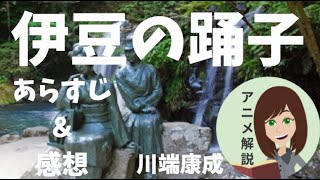 伊豆の踊子

あらすじ

&

感想

川端康成

アニメ解説